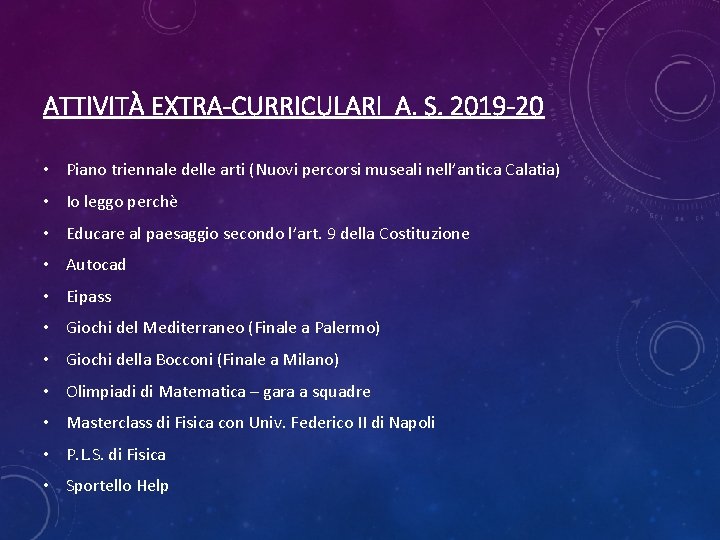 ATTIVITÀ EXTRA-CURRICULARI A. S. 2019-20

• Piano triennale delle arti (Nuovi percorsi museali nell'antica Calatia)
• Io leggo perchè
• Educare al paesaggio secondo l'art. 9 della Costituzione
• Autocad
• Eipass
• Giochi del Mediterraneo (Finale a Palermo)
• Giochi della Bocconi (Finale a Milano)
• Olimpiadi di Matematica – gara a squadre
• Masterclass di Fisica con Univ. Federico II di Napoli
• P.L.S. di Fisica
• Sportello Help